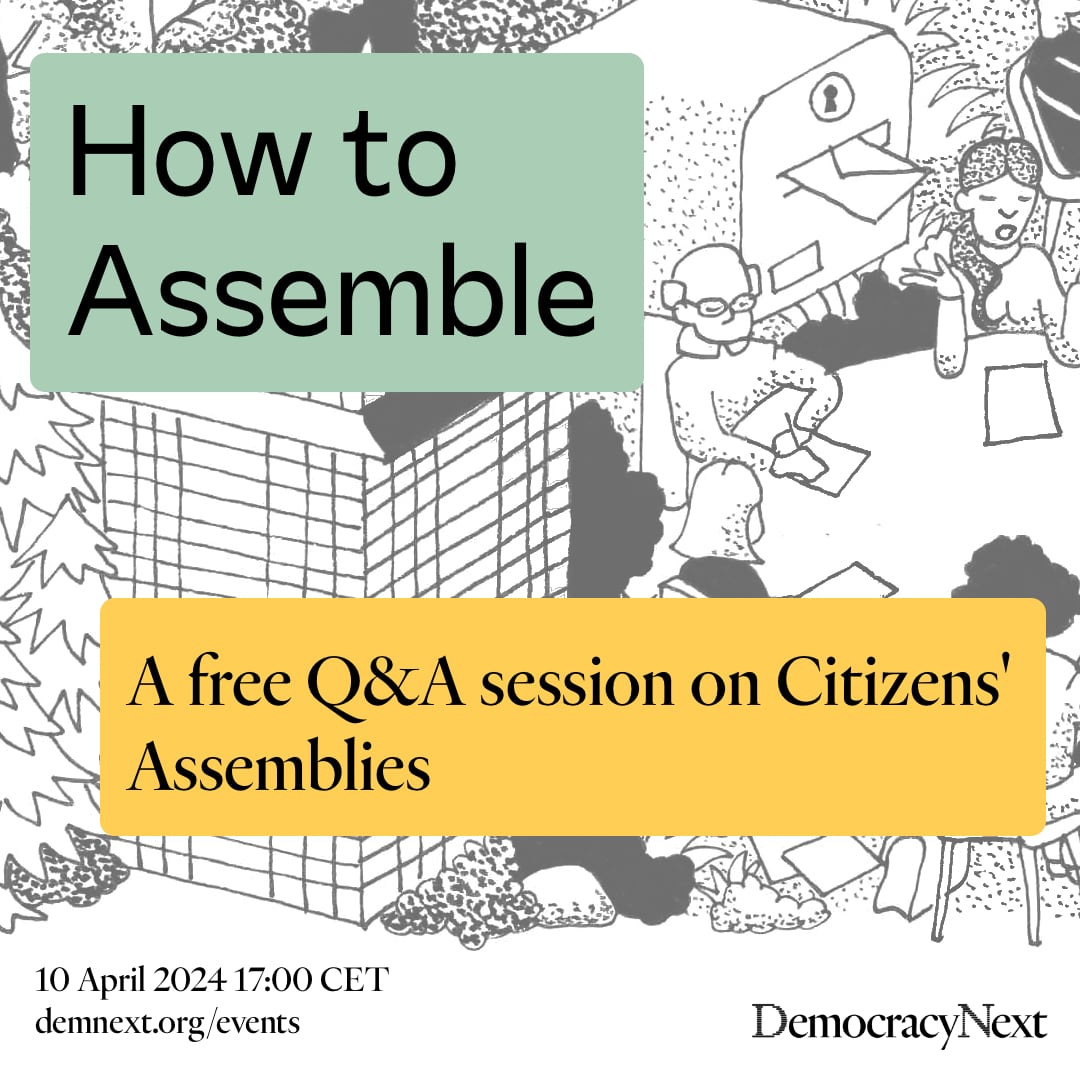 How to Assemble

A free Q&A session on Citizens' Assemblies

10 April 2024 17:00 CET
demnext.org/events

DemocracyNext